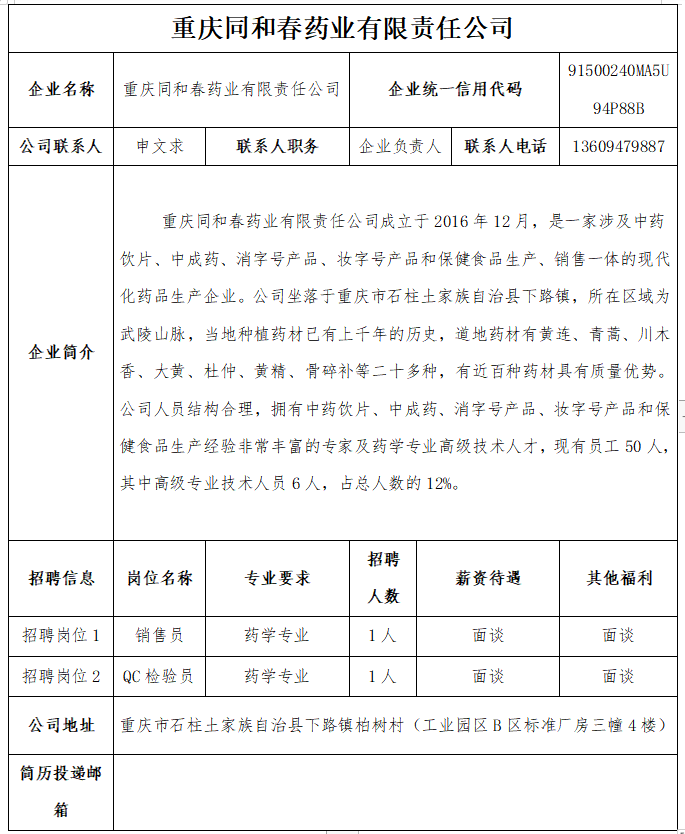 重庆同和春药业有限责任公司

企业名称
重庆同和春药业有限责任公司
企业统一信用代码
91500240MA5U94P88B

公司联系人
申文求
联系人职务
企业负责人
联系人电话
13609479887

企业简介
重庆同和春药业有限责任公司成立于2016年12月，是一家涉及中药饮片、中成药、消字号产品、妆字号产品和保健食品生产、销售一体的现代化药品生产企业。公司坐落于重庆市石柱土家族自治县下路镇，所在区域为武陵山脉，当地种植药材已有上千年的历史，道地药材有黄连、青蒿、川木香、大黄、杜仲、黄精、骨碎补等二十多种，有近百种药材具有质量优势。公司人员结构合理，拥有中药饮片、中成药、消字号产品、妆字号产品和保健食品生产经验非常丰富的专家及药学专业高级技术人才，现有员工50人，其中高级专业技术人员6人，占总人数的12%。

| 招聘信息 | 岗位名称 | 专业要求 | 招聘人数 | 薪资待遇 | 其他福利 |
|---|---|---|---|---|---|
| 招聘岗位1 | 销售员 | 药学专业 | 1人 | 面谈 | 面谈 |
| 招聘岗位2 | QC检验员 | 药学专业 | 1人 | 面谈 | 面谈 |

公司地址
重庆市石柱土家族自治县下路镇柏树村（工业园区B区标准厂房三幢4楼）

简历投递邮箱